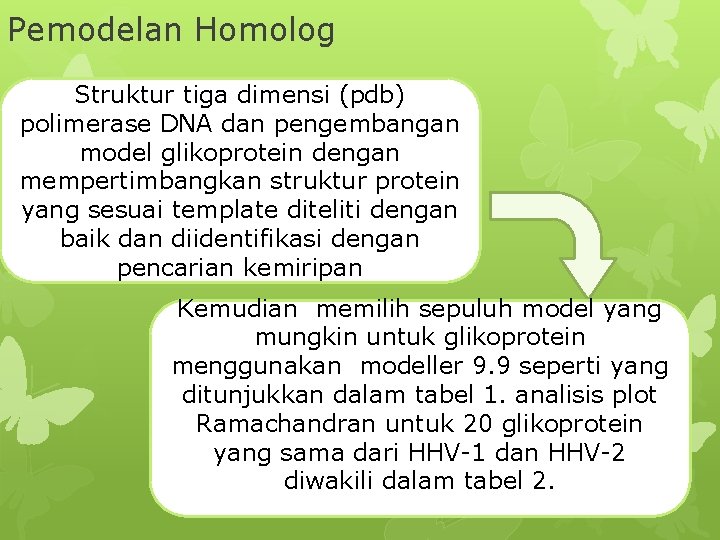 Pemodelan Homolog

Struktur tiga dimensi (pdb) polimerase DNA dan pengembangan model glikoprotein dengan mempertimbangkan struktur protein yang sesuai template diteliti dengan baik dan diidentifikasi dengan pencarian kemiripan

Kemudian memilih sepuluh model yang mungkin untuk glikoprotein menggunakan modeller 9.9 seperti yang ditunjukkan dalam tabel 1. analisis plot Ramachandran untuk 20 glikoprotein yang sama dari HHV-1 dan HHV-2 diwakili dalam tabel 2.